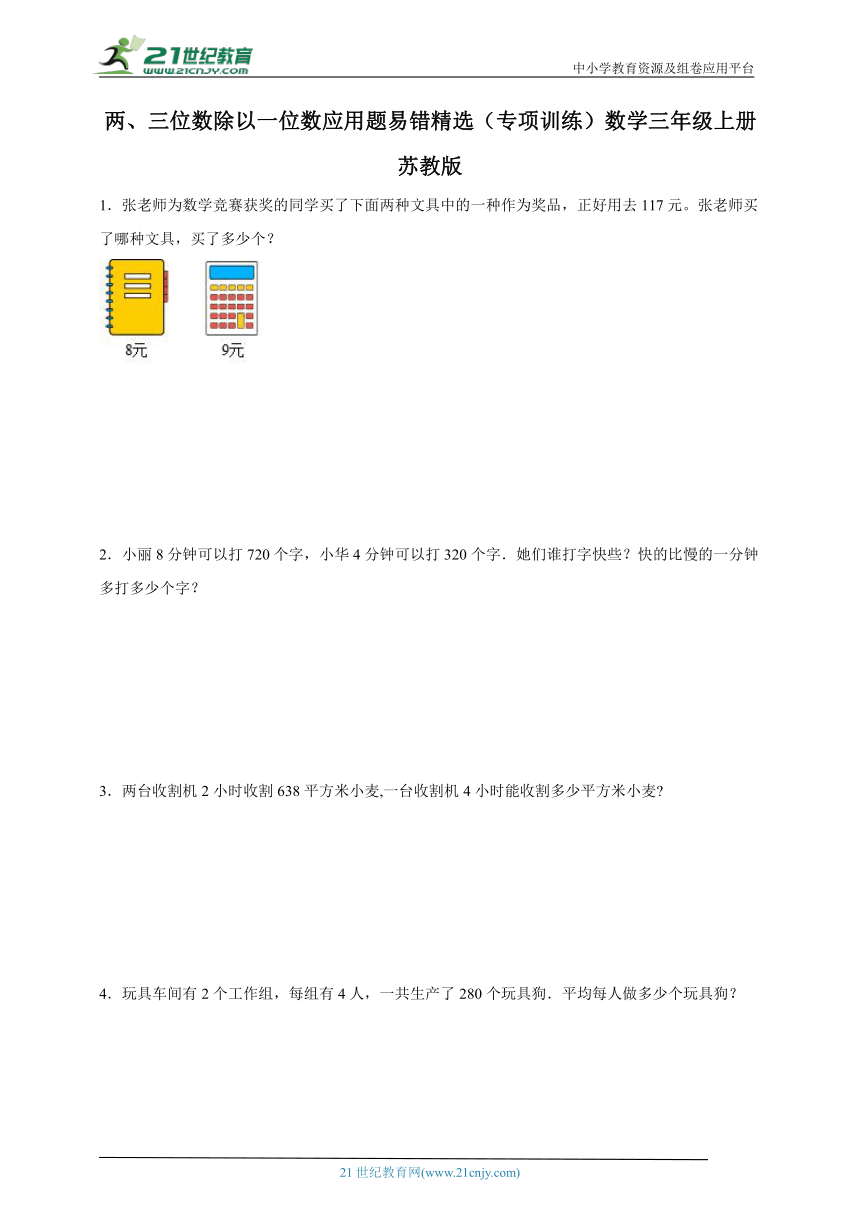 21世纪教育
www.21cnjy.com

中小学教育资源及组卷应用平台

两、三位数除以一位数应用题易错精选（专项训练）数学三年级上册苏教版

1．张老师为数学竞赛获奖的同学买了下面两种文具中的一种作为奖品，正好用去 117 元。张老师买了哪种文具，买了多少个？

8元

9元

2．小丽 8 分钟可以打 720 个字，小华 4 分钟可以打 320 个字．她们谁打字快些？快的比慢的一分钟多打多少个字？

3．两台收割机 2 小时收割 638 平方米小麦,一台收割机 4 小时能收割多少平方米小麦?

4．玩具车间有 2 个工作组，每组有 4 人，一共生产了 280 个玩具狗．平均每人做多少个玩具狗？

21 世纪教育网(www.21cnjy.com)